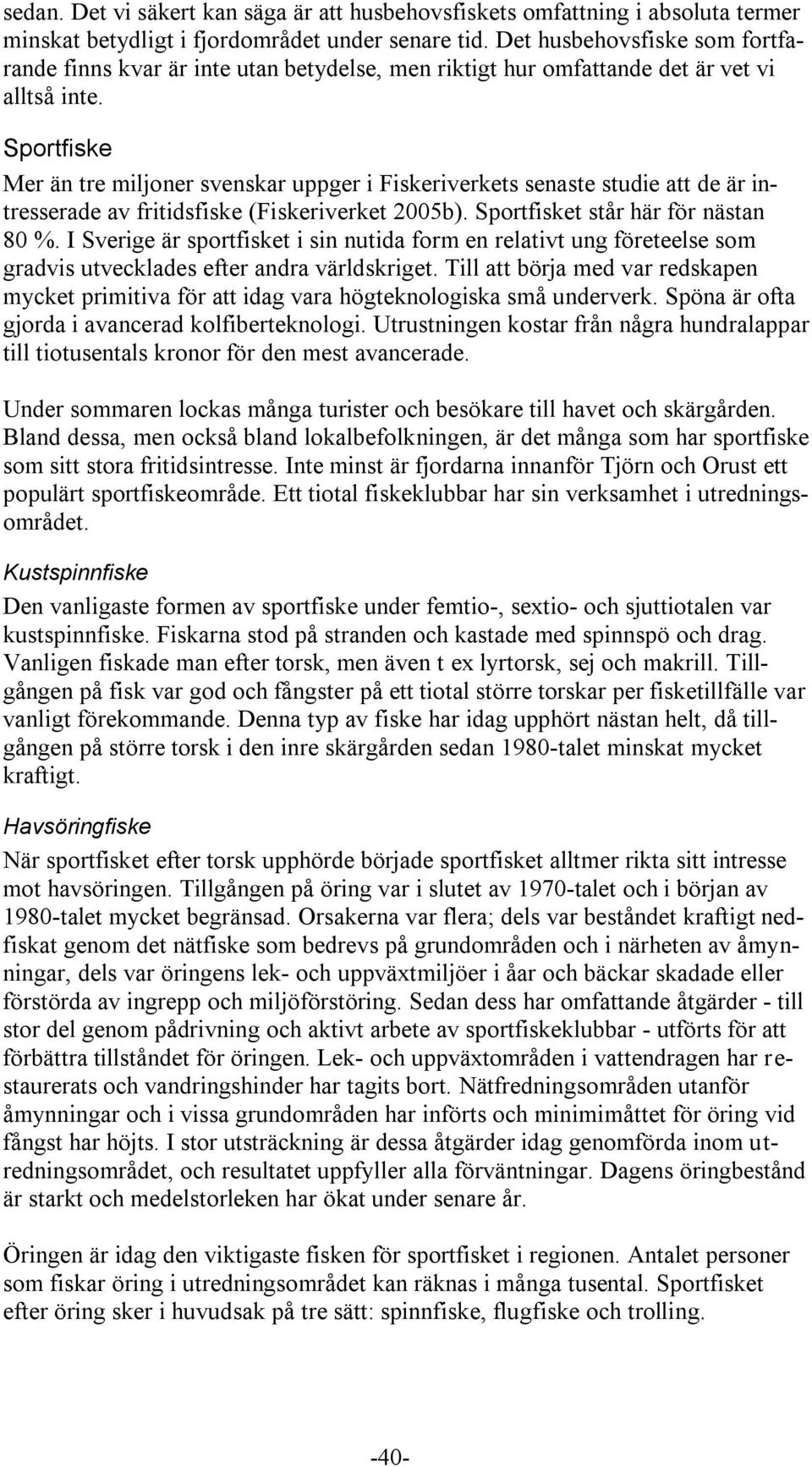 sedan. Det vi säkert kan säga är att husbehovsfiskets omfattning i absoluta termer minskat betydligt i fjordområdet under senare tid. Det husbehovsfiske som fortfarande finns kvar är inte utan betydelse, men riktigt hur omfattande det är vet vi alltså inte.

Sportfiske

Mer än tre miljoner svenskar uppger i Fiskeriverkets senaste studie att de är intresserade av fritidsfiske (Fiskeriverket 2005b). Sportfisket står här för nästan 80 %. I Sverige är sportfisket i sin nutida form en relativt ung företeelse som gradvis utvecklades efter andra världskriget. Till att börja med var redskapen mycket primitiva för att idag vara högteknologiska små underverk. Spöna är ofta gjorda i avancerad kolfiberteknologi. Utrustningen kostar från några hundralappar till tiotusentals kronor för den mest avancerade.

Under sommaren lockas många turister och besökare till havet och skärgården. Bland dessa, men också bland lokalbefolkningen, är det många som har sportfiske som sitt stora fritidsintresse. Inte minst är fjordarna innanför Tjörn och Orust ett populärt sportfiskeområde. Ett tiotal fiskeklubbar har sin verksamhet i utredningsområdet.

Kustspinnfiske

Den vanligaste formen av sportfiske under femtio-, sextio- och sjuttiotalen var kustspinnfiske. Fiskarna stod på stranden och kastade med spinnspö och drag. Vanligen fiskade man efter torsk, men även t ex lyrtorsk, sej och makrill. Tillgången på fisk var god och fångster på ett tiotal större torskar per fisketillfälle var vanligt förekommande. Denna typ av fiske har idag upphört nästan helt, då tillgången på större torsk i den inre skärgården sedan 1980-talet minskat mycket kraftigt.

Havsöringfiske

När sportfisket efter torsk upphörde började sportfisket alltmer rikta sitt intresse mot havsöringen. Tillgången på öring var i slutet av 1970-talet och i början av 1980-talet mycket begränsad. Orsakerna var flera; dels var beståndet kraftigt nedfiskat genom det nätfiske som bedrevs på grundområden och i närheten av åmynningar, dels var öringens lek- och uppväxtmiljöer i åar och bäckar skadade eller förstörda av ingrepp och miljöförstöring. Sedan dess har omfattande åtgärder - till stor del genom pådrivning och aktivt arbete av sportfiskeklubbar - utförts för att förbättra tillståndet för öringen. Lek- och uppväxtområden i vattendragen har restaurerats och vandringshinder har tagits bort. Nätfredningsområden utanför åmynningar och i vissa grundområden har införts och minimimåttet för öring vid fångst har höjts. I stor utsträckning är dessa åtgärder idag genomförda inom utredningsområdet, och resultatet uppfyller alla förväntningar. Dagens öringbestånd är starkt och medelstorleken har ökat under senare år.

Öringen är idag den viktigaste fisken för sportfisket i regionen. Antalet personer som fiskar öring i utredningsområdet kan räknas i många tusental. Sportfisket efter öring sker i huvudsak på tre sätt: spinnfiske, flugfiske och trolling.

-40-